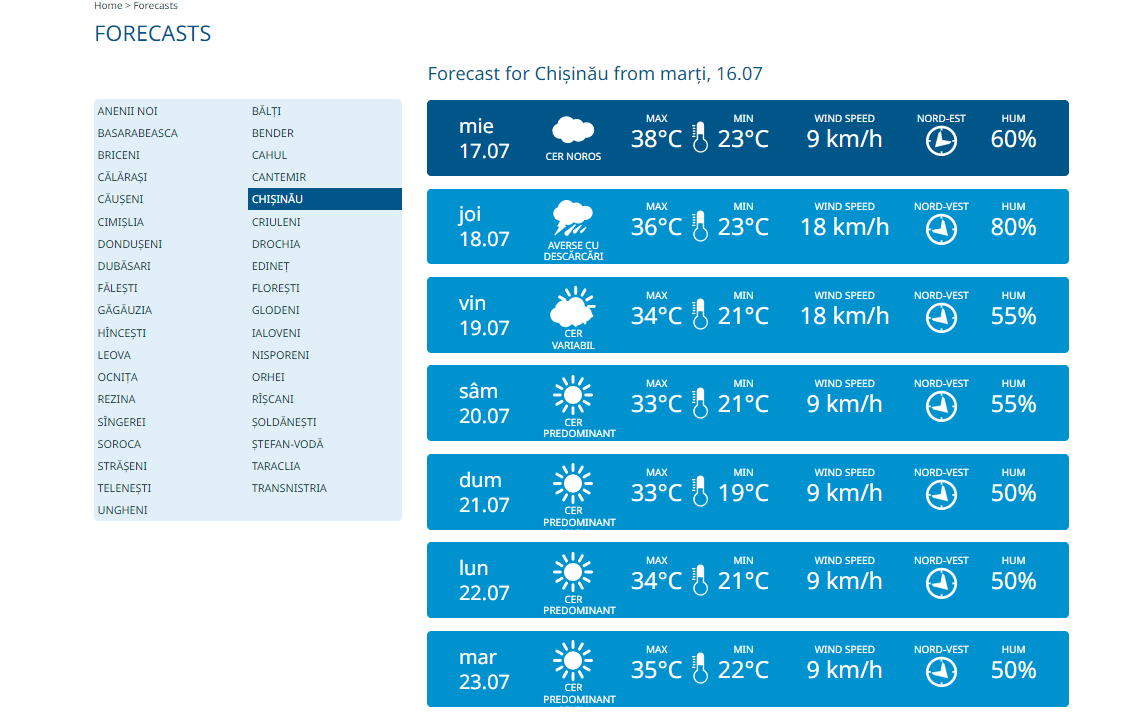 Home > Forecasts

FORECASTS

Forecast for Chișinău from marți, 16.07

ANENII NOI
BASARABEASCA
BRICENI
CĂLĂRAȘI
CĂUȘENI
CIMIȘLIA
DONDUȘENI
DUBĂSARI
FĂLEȘTI
GĂGĂUZIA
HÎNCEȘTI
LEOVA
OCNIȚA
REZINA
SÎNGEREI
SOROCA
STRĂȘENI
TELENEȘTI
UNGHENI

BĂLȚI
BENDER
CAHUL
CANTEMIR
CHIȘINĂU
CRIULENI
DROCHIA
EDINEȚ
FLOREȘTI
GLODENI
IALOVENI
NISPORENI
ORHEI
RÎȘCANI
ȘOLDĂNEȘTI
ȘTEFAN-VODĂ
TARACLIA
TRANSNISTRIA

mie 17.07 CER NOROS MAX 38°C MIN 23°C WIND SPEED 9 km/h NORD-EST HUM 60%

joi 18.07 AVERSE CU DESCĂRCĂRI MAX 36°C MIN 23°C WIND SPEED 18 km/h NORD-VEST HUM 80%

vin 19.07 CER VARIABIL MAX 34°C MIN 21°C WIND SPEED 18 km/h NORD-VEST HUM 55%

sâm 20.07 CER PREDOMINANT MAX 33°C MIN 21°C WIND SPEED 9 km/h NORD-VEST HUM 55%

dum 21.07 CER PREDOMINANT MAX 33°C MIN 19°C WIND SPEED 9 km/h NORD-VEST HUM 50%

lun 22.07 CER PREDOMINANT MAX 34°C MIN 21°C WIND SPEED 9 km/h NORD-VEST HUM 50%

mar 23.07 CER PREDOMINANT MAX 35°C MIN 22°C WIND SPEED 9 km/h NORD-VEST HUM 50%